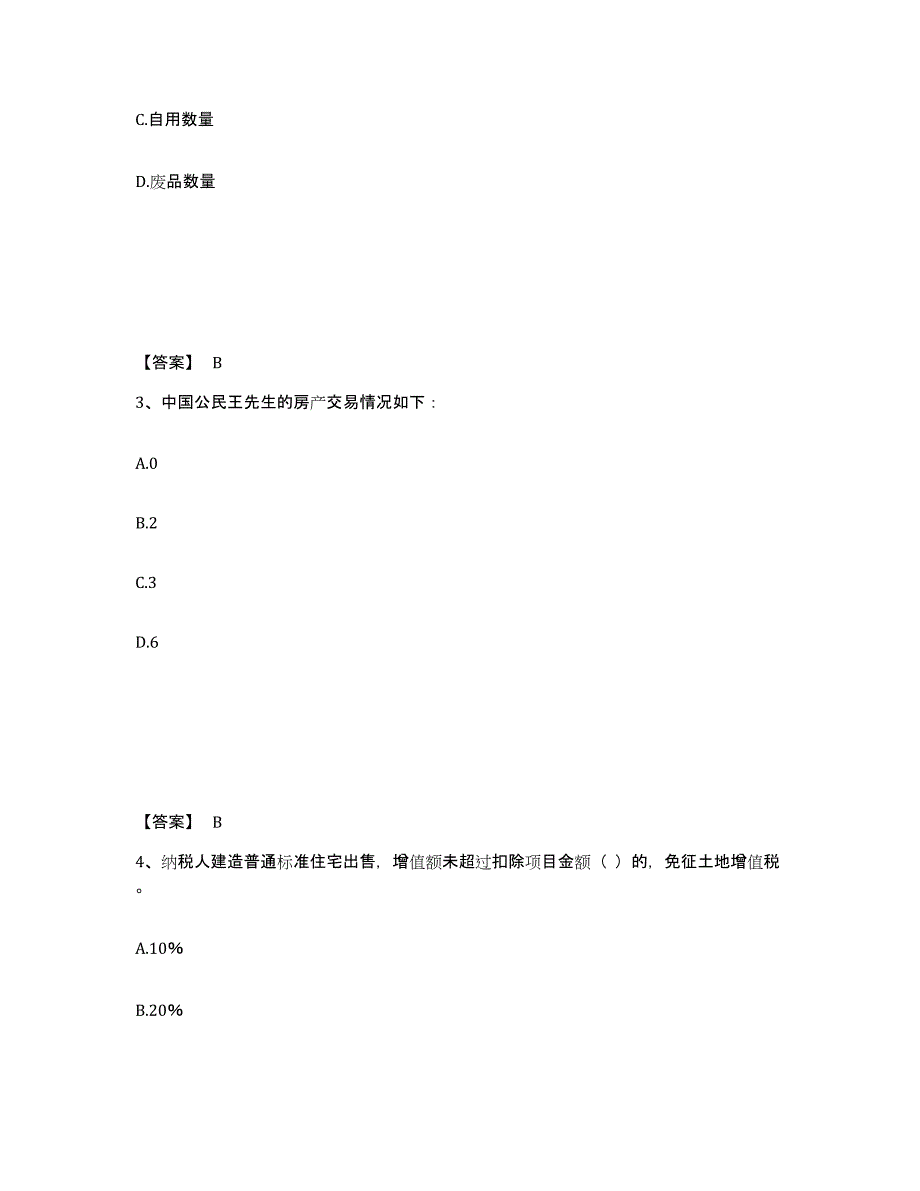 C.自用数量

D.废品数量

【答案】 B

3、中国公民王先生的房产交易情况如下：

A.0

B.2

C.3

D.6

【答案】 B

4、纳税人建造普通标准住宅出售，增值额未超过扣除项目金额（ ）的，免征土地增值税。

A.10%

B.20%